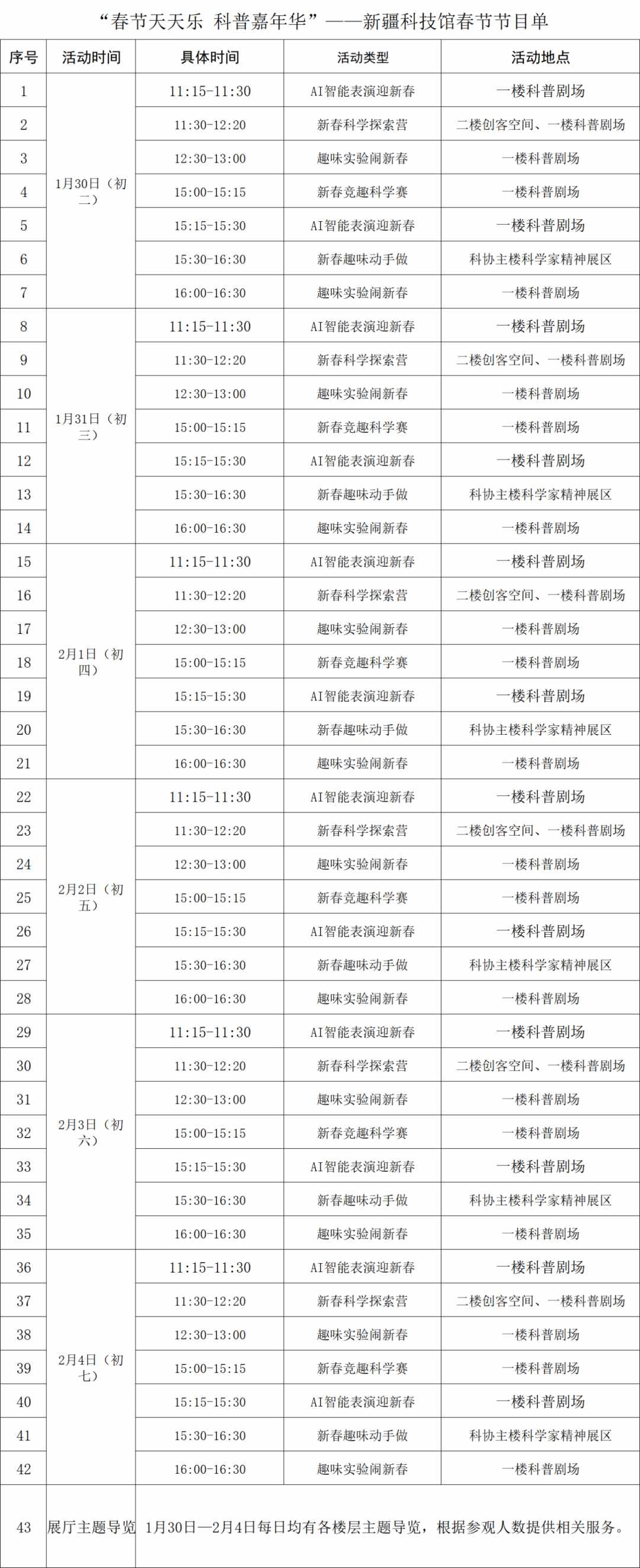 “春节天天乐 科普嘉年华”——新疆科技馆春节节目单

| 序号 | 活动时间 | 具体时间 | 活动类型 | 活动地点 |
|---|---|---|---|---|
| 1 | 1月30日（初二） | 11:15-11:30 | AI智能表演迎新春 | 一楼科普剧场 |
| 2 | | 11:30-12:20 | 新春科学探索营 | 二楼创客空间、一楼科普剧场 |
| 3 | | 12:30-13:00 | 趣味实验闹新春 | 一楼科普剧场 |
| 4 | | 15:00-15:15 | 新春竞趣科学赛 | 一楼科普剧场 |
| 5 | | 15:15-15:30 | AI智能表演迎新春 | 一楼科普剧场 |
| 6 | | 15:30-16:30 | 新春趣味动手做 | 科协主楼科学家精神展区 |
| 7 | | 16:00-16:30 | 趣味实验闹新春 | 一楼科普剧场 |
| 8 | 1月31日（初三） | 11:15-11:30 | AI智能表演迎新春 | 一楼科普剧场 |
| 9 | | 11:30-12:20 | 新春科学探索营 | 二楼创客空间、一楼科普剧场 |
| 10 | | 12:30-13:00 | 趣味实验闹新春 | 一楼科普剧场 |
| 11 | | 15:00-15:15 | 新春竞趣科学赛 | 一楼科普剧场 |
| 12 | | 15:15-15:30 | AI智能表演迎新春 | 一楼科普剧场 |
| 13 | | 15:30-16:30 | 新春趣味动手做 | 科协主楼科学家精神展区 |
| 14 | | 16:00-16:30 | 趣味实验闹新春 | 一楼科普剧场 |
| 15 | 2月1日（初四） | 11:15-11:30 | AI智能表演迎新春 | 一楼科普剧场 |
| 16 | | 11:30-12:20 | 新春科学探索营 | 二楼创客空间、一楼科普剧场 |
| 17 | | 12:30-13:00 | 趣味实验闹新春 | 一楼科普剧场 |
| 18 | | 15:00-15:15 | 新春竞趣科学赛 | 一楼科普剧场 |
| 19 | | 15:15-15:30 | AI智能表演迎新春 | 一楼科普剧场 |
| 20 | | 15:30-16:30 | 新春趣味动手做 | 科协主楼科学家精神展区 |
| 21 | | 16:00-16:30 | 趣味实验闹新春 | 一楼科普剧场 |
| 22 | 2月2日（初五） | 11:15-11:30 | AI智能表演迎新春 | 一楼科普剧场 |
| 23 | | 11:30-12:20 | 新春科学探索营 | 二楼创客空间、一楼科普剧场 |
| 24 | | 12:30-13:00 | 趣味实验闹新春 | 一楼科普剧场 |
| 25 | | 15:00-15:15 | 新春竞趣科学赛 | 一楼科普剧场 |
| 26 | | 15:15-15:30 | AI智能表演迎新春 | 一楼科普剧场 |
| 27 | | 15:30-16:30 | 新春趣味动手做 | 科协主楼科学家精神展区 |
| 28 | | 16:00-16:30 | 趣味实验闹新春 | 一楼科普剧场 |
| 29 | 2月3日（初六） | 11:15-11:30 | AI智能表演迎新春 | 一楼科普剧场 |
| 30 | | 11:30-12:20 | 新春科学探索营 | 二楼创客空间、一楼科普剧场 |
| 31 | | 12:30-13:00 | 趣味实验闹新春 | 一楼科普剧场 |
| 32 | | 15:00-15:15 | 新春竞趣科学赛 | 一楼科普剧场 |
| 33 | | 15:15-15:30 | AI智能表演迎新春 | 一楼科普剧场 |
| 34 | | 15:30-16:30 | 新春趣味动手做 | 科协主楼科学家精神展区 |
| 35 | | 16:00-16:30 | 趣味实验闹新春 | 一楼科普剧场 |
| 36 | 2月4日（初七） | 11:15-11:30 | AI智能表演迎新春 | 一楼科普剧场 |
| 37 | | 11:30-12:20 | 新春科学探索营 | 二楼创客空间、一楼科普剧场 |
| 38 | | 12:30-13:00 | 趣味实验闹新春 | 一楼科普剧场 |
| 39 | | 15:00-15:15 | 新春竞趣科学赛 | 一楼科普剧场 |
| 40 | | 15:15-15:30 | AI智能表演迎新春 | 一楼科普剧场 |
| 41 | | 15:30-16:30 | 新春趣味动手做 | 科协主楼科学家精神展区 |
| 42 | | 16:00-16:30 | 趣味实验闹新春 | 一楼科普剧场 |
| 43 | 展厅主题导览 | 1月30日—2月4日每日均有各楼层主题导览，根据参观人数提供相关服务。 | | |